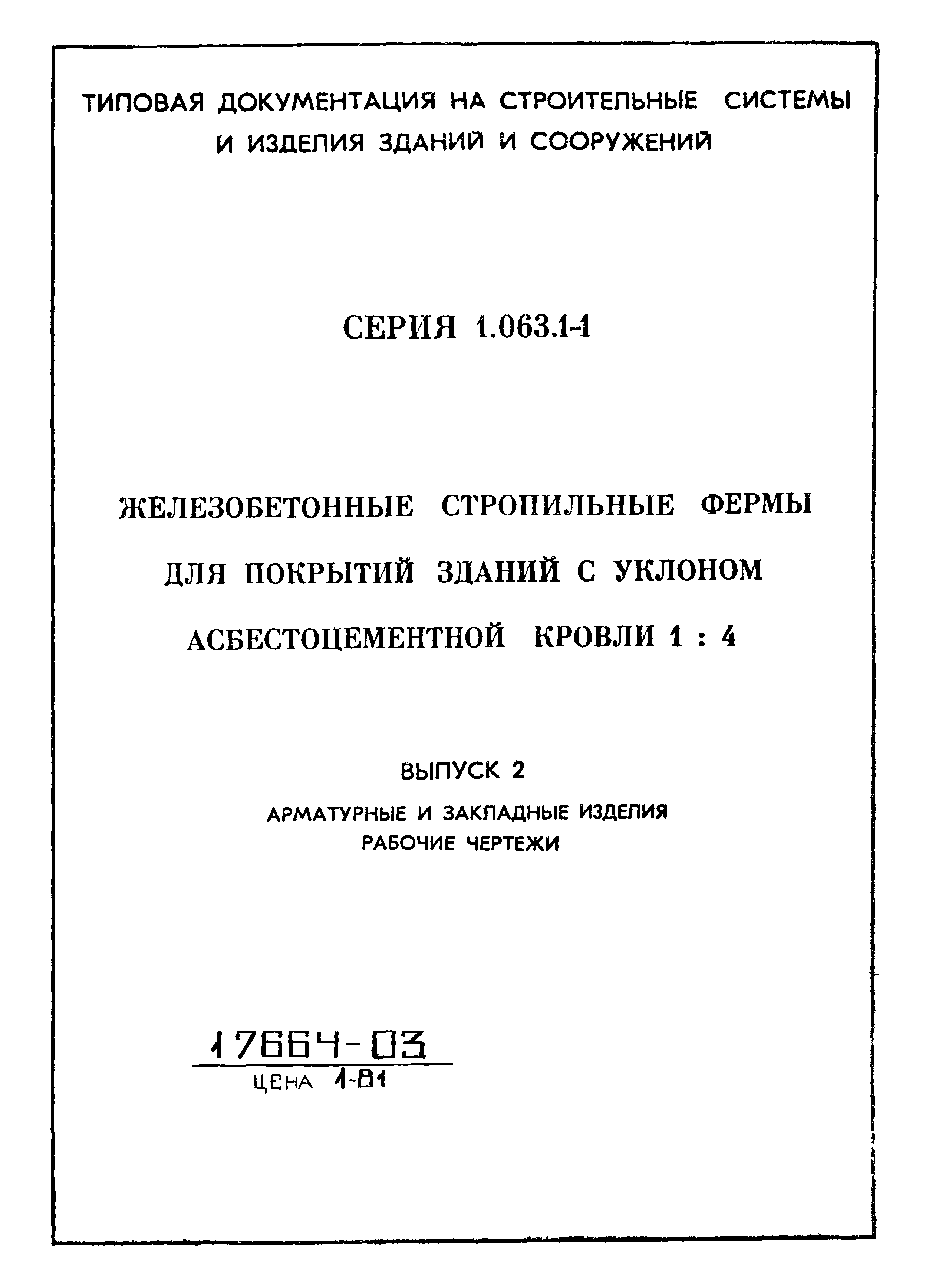 ТИПОВАЯ ДОКУМЕНТАЦИЯ НА СТРОИТЕЛЬНЫЕ СИСТЕМЫ И ИЗДЕЛИЯ ЗДАНИЙ И СООРУЖЕНИЙ

СЕРИЯ 1.063.1-1

ЖЕЛЕЗОБЕТОННЫЕ СТРОПИЛЬНЫЕ ФЕРМЫ ДЛЯ ПОКРЫТИЙ ЗДАНИЙ С УКЛОНОМ АСБЕСТОЦЕМЕНТНОЙ КРОВЛИ 1 : 4

ВЫПУСК 2

АРМАТУРНЫЕ И ЗАКЛАДНЫЕ ИЗДЕЛИЯ
РАБОЧИЕ ЧЕРТЕЖИ

17664-03
ЦЕНА 1-81